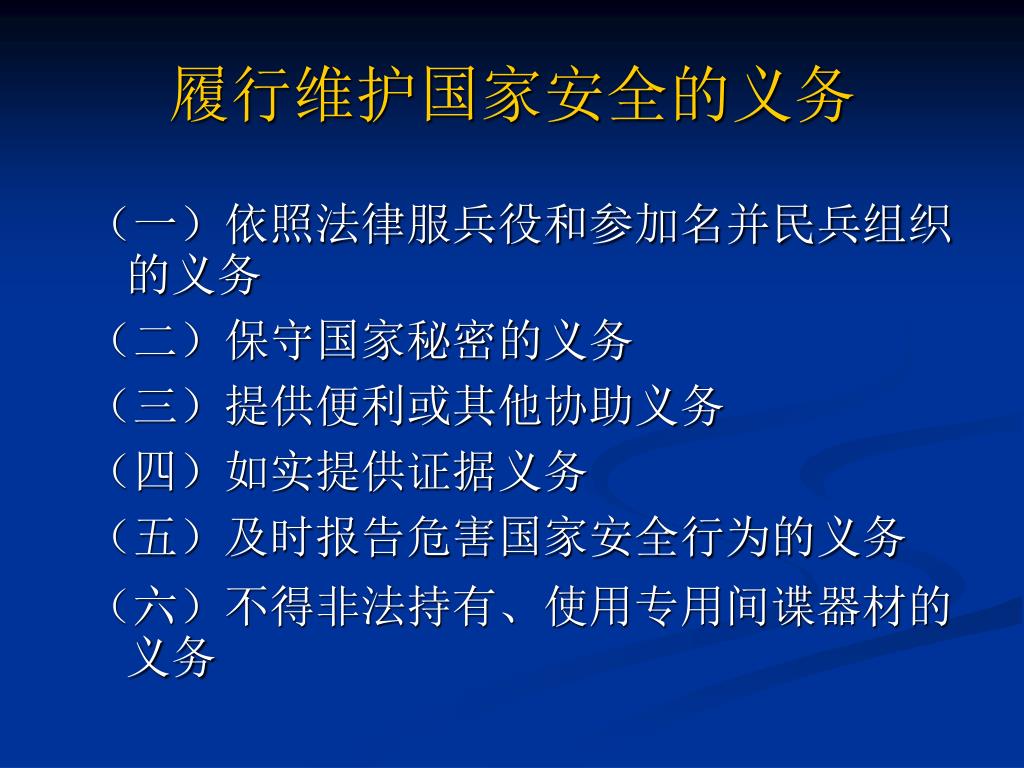 履行维护国家安全的义务

（一）依照法律服兵役和参加名并民兵组织的义务

（二）保守国家秘密的义务

（三）提供便利或其他协助义务

（四）如实提供证据义务

（五）及时报告危害国家安全行为的义务

（六）不得非法持有、使用专用间谍器材的义务